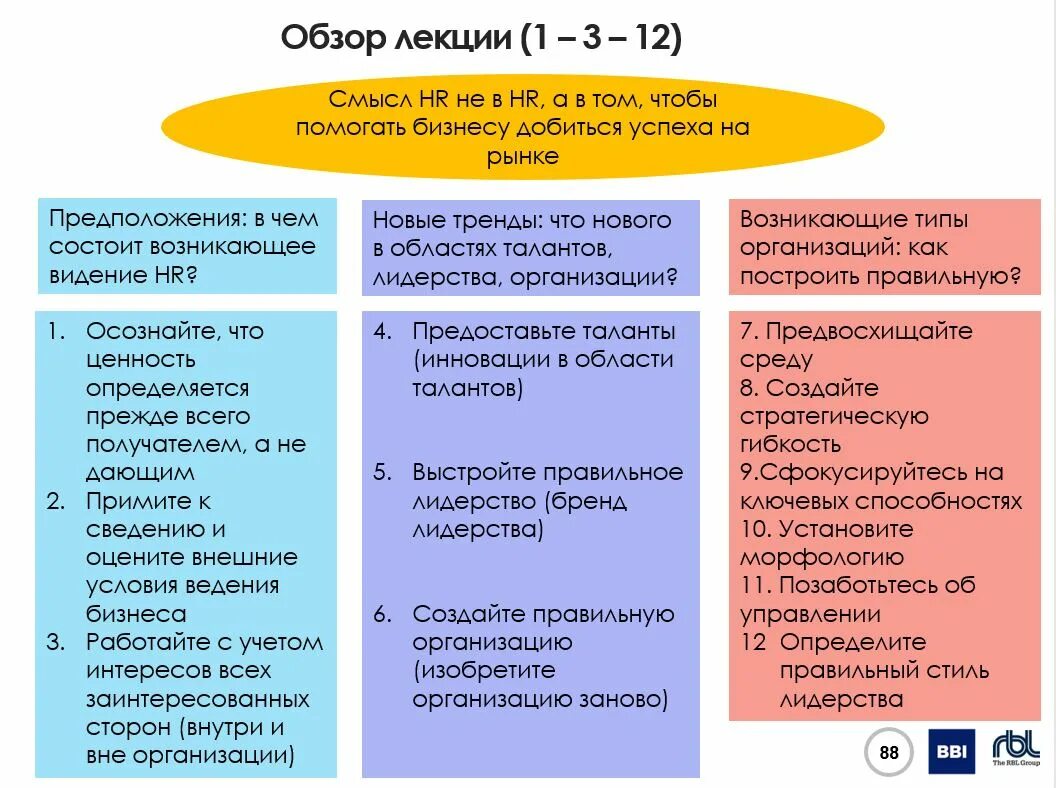 Обзор лекции (1 – 3 – 12)

Смысл HR не в HR, а в том, чтобы помогать бизнесу добиться успеха на рынке

Предположения: в чем состоит возникающее видение HR?

1. Осознайте, что ценность определяется прежде всего получателем, а не дающим
2. Примите к сведению и оцените внешние условия ведения бизнеса
3. Работайте с учетом интересов всех заинтересованных сторон (внутри и вне организации)

Новые тренды: что нового в областях талантов, лидерства, организации?

4. Предоставьте таланты (инновации в области талантов)
5. Выстройте правильное лидерство (бренд лидерства)
6. Создайте правильную организацию (изобретите организацию заново)

Возникающие типы организаций: как построить правильную?

7. Предвосхищайте среду
8. Создайте стратегическую гибкость
9.Сфокусируйтесь на ключевых способностях
10. Установите морфологию
11. Позаботьтесь об управлении
12 Определите правильный стиль лидерства

88

BBI

rbl
The RBL Group